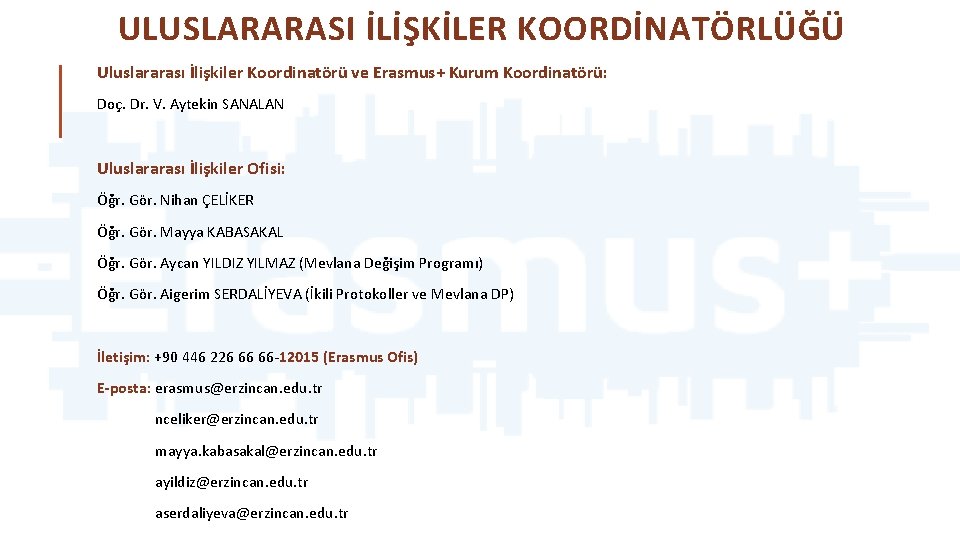 ULUSLARARASI İLİŞKİLER KOORDİNATÖRLÜĞÜ

Uluslararası İlişkiler Koordinatörü ve Erasmus+ Kurum Koordinatörü:

Doç. Dr. V. Aytekin SANALAN

Uluslararası İlişkiler Ofisi:

Öğr. Gör. Nihan ÇELİKER

Öğr. Gör. Mayya KABASAKAL

Öğr. Gör. Aycan YILDIZ YILMAZ (Mevlana Değişim Programı)

Öğr. Gör. Aigerim SERDALİYEVA (İkili Protokoller ve Mevlana DP)

İletişim: +90 446 226 66 66-12015 (Erasmus Ofis)

E-posta: erasmus@erzincan.edu.tr

nceliker@erzincan.edu.tr

mayya.kabasakal@erzincan.edu.tr

ayildiz@erzincan.edu.tr

aserdaliyeva@erzincan.edu.tr

Erasmus+